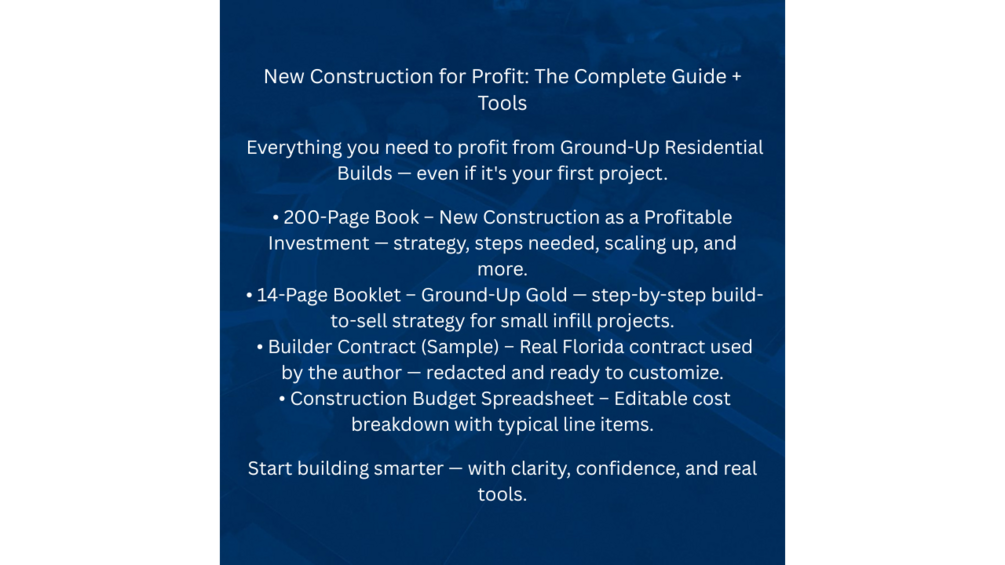 New Construction for Profit: The Complete Guide + Tools

Everything you need to profit from Ground-Up Residential Builds — even if it's your first project.

• 200-Page Book – New Construction as a Profitable Investment — strategy, steps needed, scaling up, and more.
• 14-Page Booklet – Ground-Up Gold — step-by-step build-to-sell strategy for small infill projects.
• Builder Contract (Sample) – Real Florida contract used by the author — redacted and ready to customize.
• Construction Budget Spreadsheet – Editable cost breakdown with typical line items.

Start building smarter — with clarity, confidence, and real tools.